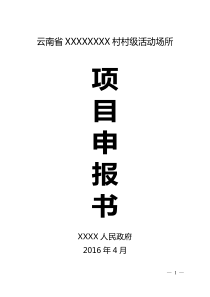 云南省 XXXXXXXX 村村级活动场所

项
目
申
报
书

XXXX 人民政府
2016 年 4 月

— 1 —